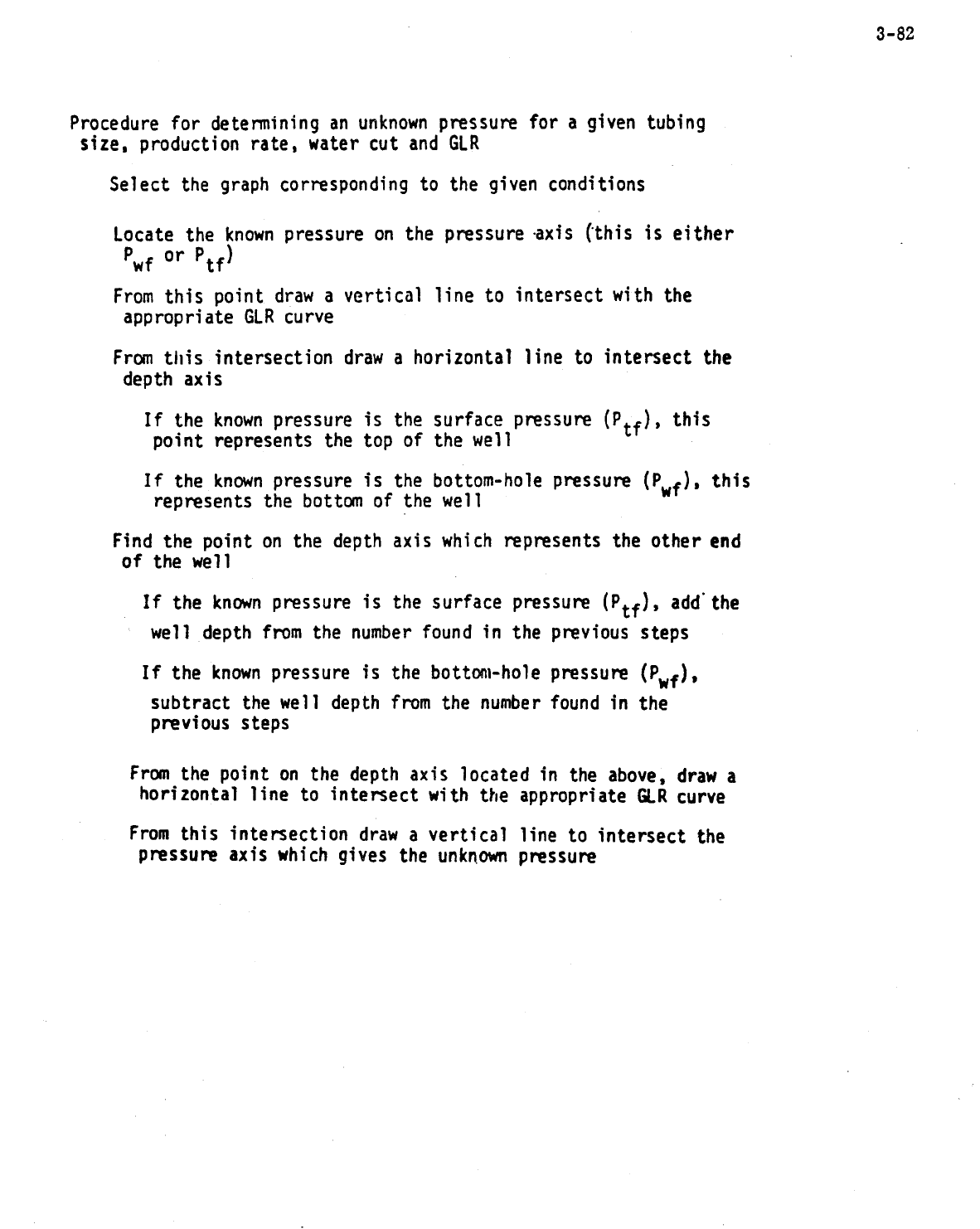 3-82

Procedure for determining an unknown pressure for a given tubing size, production rate, water cut and GLR

Select the graph corresponding to the given conditions

Locate the known pressure on the pressure axis (this is either $P_{wf}$ or $P_{tf}$)

From this point draw a vertical line to intersect with the appropriate GLR curve

From this intersection draw a horizontal line to intersect the depth axis

If the known pressure is the surface pressure ($P_{tf}$), this point represents the top of the well

If the known pressure is the bottom-hole pressure ($P_{wf}$), this represents the bottom of the well

Find the point on the depth axis which represents the other end of the well

If the known pressure is the surface pressure ($P_{tf}$), add the well depth from the number found in the previous steps

If the known pressure is the bottom-hole pressure ($P_{wf}$), subtract the well depth from the number found in the previous steps

From the point on the depth axis located in the above, draw a horizontal line to intersect with the appropriate GLR curve

From this intersection draw a vertical line to intersect the pressure axis which gives the unknown pressure